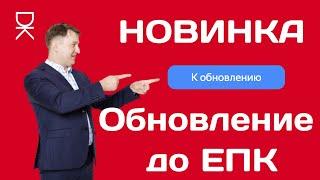 DK

НОВИНКА

К обновлению

Обновление до ЕПК